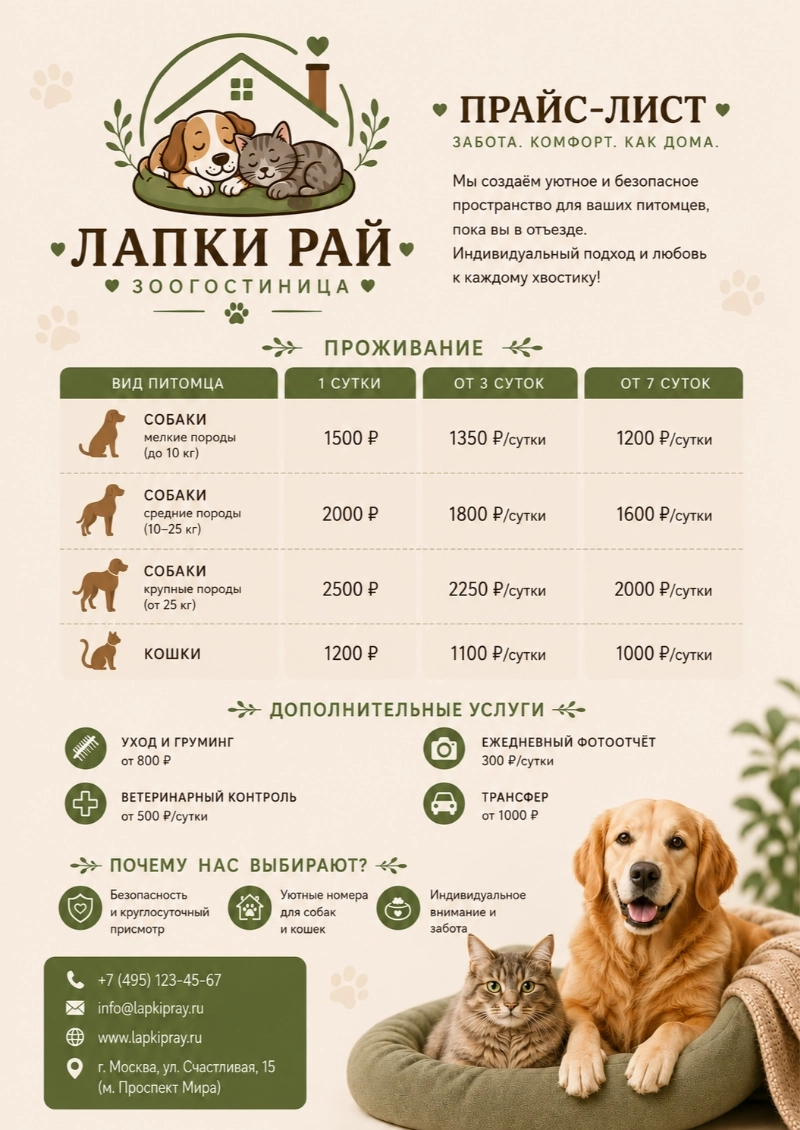 ЛАПКИ РАЙ
ЗООГОСТИНИЦА

ПРАЙС-ЛИСТ
ЗАБОТА. КОМФОРТ. КАК ДОМА.

Мы создаём уютное и безопасное пространство для ваших питомцев, пока вы в отъезде. Индивидуальный подход и любовь к каждому хвостику!

ПРОЖИВАНИЕ

| ВИД ПИТОМЦА | 1 СУТКИ | ОТ 3 СУТОК | ОТ 7 СУТОК |
|---|---|---|---|
| СОБАКИ мелкие породы (до 10 кг) | 1500 ₽ | 1350 ₽/сутки | 1200 ₽/сутки |
| СОБАКИ средние породы (10–25 кг) | 2000 ₽ | 1800 ₽/сутки | 1600 ₽/сутки |
| СОБАКИ крупные породы (от 25 кг) | 2500 ₽ | 2250 ₽/сутки | 2000 ₽/сутки |
| КОШКИ | 1200 ₽ | 1100 ₽/сутки | 1000 ₽/сутки |

ДОПОЛНИТЕЛЬНЫЕ УСЛУГИ

УХОД И ГРУМИНГ
от 800 ₽

ВЕТЕРИНАРНЫЙ КОНТРОЛЬ
от 500 ₽/сутки

ЕЖЕДНЕВНЫЙ ФОТООТЧЁТ
300 ₽/сутки

ТРАНСФЕР
от 1000 ₽

ПОЧЕМУ НАС ВЫБИРАЮТ?

Безопасность и круглосуточный присмотр

Уютные номера для собак и кошек

Индивидуальное внимание и забота

+7 (495) 123-45-67
info@lapkipray.ru
www.lapkipray.ru
г. Москва, ул. Счастливая, 15
(м. Проспект Мира)